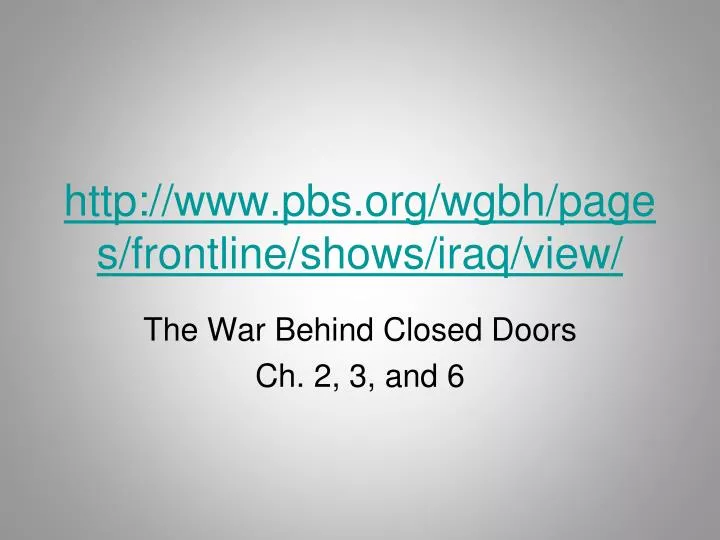 http://www.pbs.org/wgbh/pages/frontline/shows/iraq/view/

The War Behind Closed Doors
Ch. 2, 3, and 6